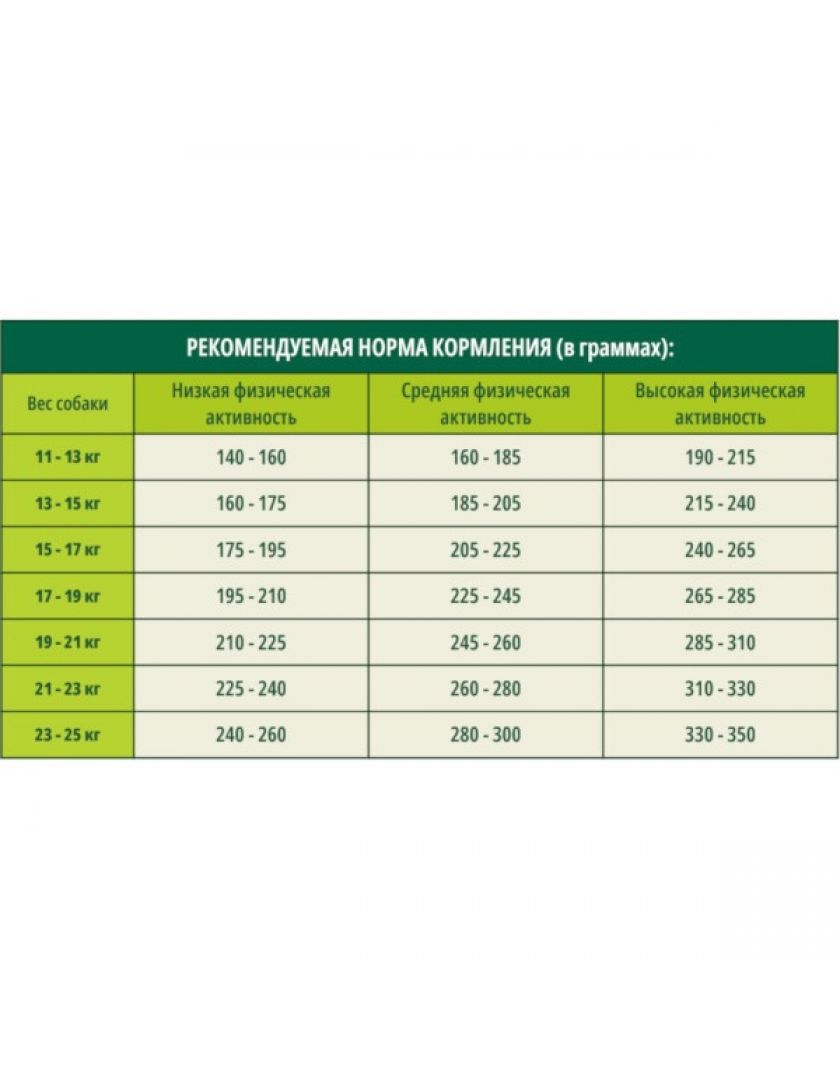 РЕКОМЕНДУЕМАЯ НОРМА КОРМЛЕНИЯ (в граммах):

| Вес собаки | Низкая физическая активность | Средняя физическая активность | Высокая физическая активность |
|---|---|---|---|
| 11 - 13 кг | 140 - 160 | 160 - 185 | 190 - 215 |
| 13 - 15 кг | 160 - 175 | 185 - 205 | 215 - 240 |
| 15 - 17 кг | 175 - 195 | 205 - 225 | 240 - 265 |
| 17 - 19 кг | 195 - 210 | 225 - 245 | 265 - 285 |
| 19 - 21 кг | 210 - 225 | 245 - 260 | 285 - 310 |
| 21 - 23 кг | 225 - 240 | 260 - 280 | 310 - 330 |
| 23 - 25 кг | 240 - 260 | 280 - 300 | 330 - 350 |